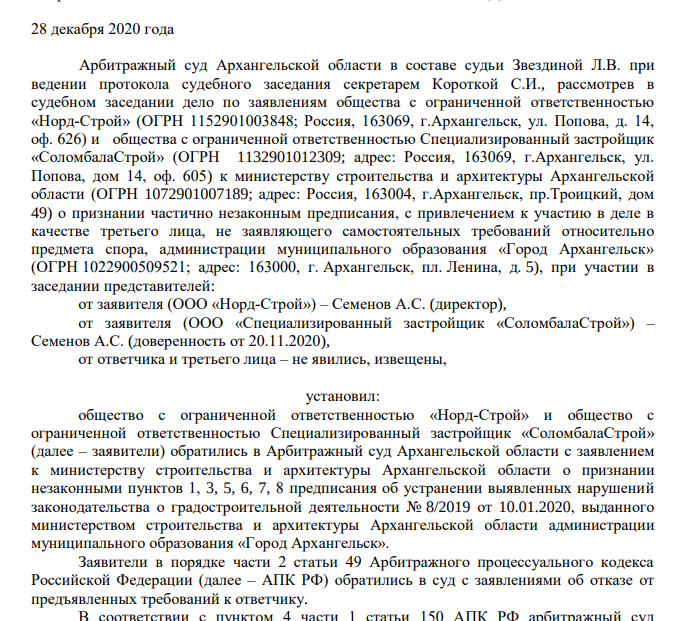 28 декабря 2020 года

Арбитражный суд Архангельской области в составе судьи Звездиной Л.В. при ведении протокола судебного заседания секретарем Короткой С.И., рассмотрев в судебном заседании дело по заявлениям общества с ограниченной ответственностью «Норд-Строй» (ОГРН 1152901003848; Россия, 163069, г.Архангельск, ул. Попова, д. 14, оф. 626) и общества с ограниченной ответственностью Специализированный застройщик «СоломбалаСтрой» (ОГРН 1132901012309; адрес: Россия, 163069, г.Архангельск, ул. Попова, дом 14, оф. 605) к министерству строительства и архитектуры Архангельской области (ОГРН 1072901007189; адрес: Россия, 163004, г.Архангельск, пр.Троицкий, дом 49) о признании частично незаконным предписания, с привлечением к участию в деле в качестве третьего лица, не заявляющего самостоятельных требований относительно предмета спора, администрации муниципального образования «Город Архангельск» (ОГРН 1022900509521; адрес: 163000, г. Архангельск, пл. Ленина, д. 5), при участии в заседании представителей:

от заявителя (ООО «Норд-Строй») – Семенов А.С. (директор),

от заявителя (ООО «Специализированный застройщик «СоломбалаСтрой») – Семенов А.С. (доверенность от 20.11.2020),

от ответчика и третьего лица – не явились, извещены,

установил:

общество с ограниченной ответственностью «Норд-Строй» и общество с ограниченной ответственностью Специализированный застройщик «СоломбалаСтрой» (далее – заявители) обратились в Арбитражный суд Архангельской области с заявлением к министерству строительства и архитектуры Архангельской области о признании незаконными пунктов 1, 3, 5, 6, 7, 8 предписания об устранении выявленных нарушений законодательства о градостроительной деятельности № 8/2019 от 10.01.2020, выданного министерством строительства и архитектуры Архангельской области администрации муниципального образования «Город Архангельск».

Заявители в порядке части 2 статьи 49 Арбитражного процессуального кодекса Российской Федерации (далее – АПК РФ) обратились в суд с заявлениями об отказе от предъявленных требований к ответчику.

В соответствии с пунктом 4 части 1 статьи 150 АПК РФ арбитражный суд